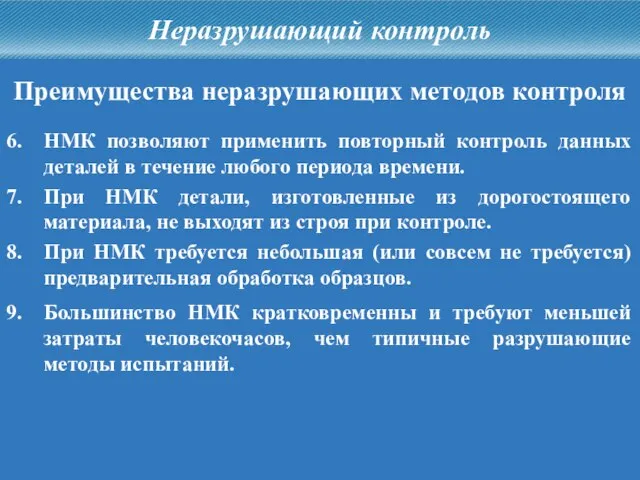 Неразрушающий контроль

Преимущества неразрушающих методов контроля

6. НМК позволяют применить повторный контроль данных деталей в течение любого периода времени.

7. При НМК детали, изготовленные из дорогостоящего материала, не выходят из строя при контроле.

8. При НМК требуется небольшая (или совсем не требуется) предварительная обработка образцов.

9. Большинство НМК кратковременны и требуют меньшей затраты человекочасов, чем типичные разрушающие методы испытаний.